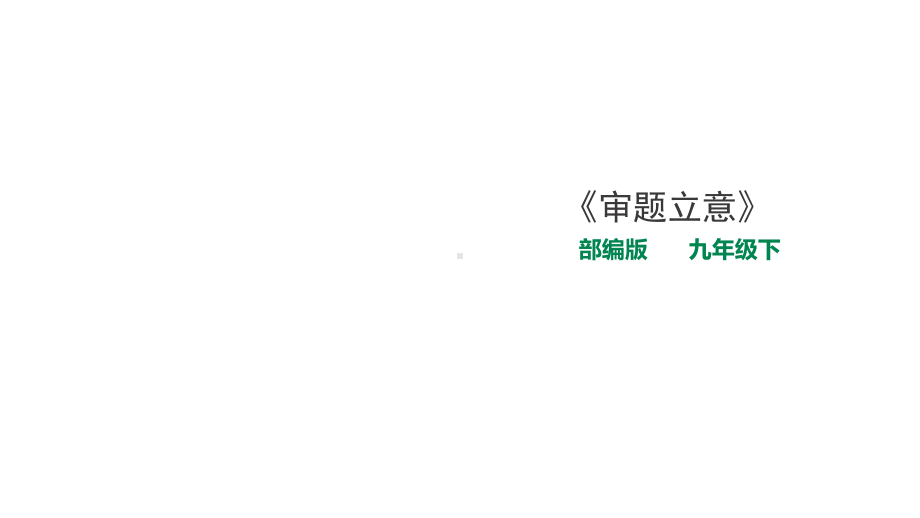 《审题立意》

部编版　　九年级下